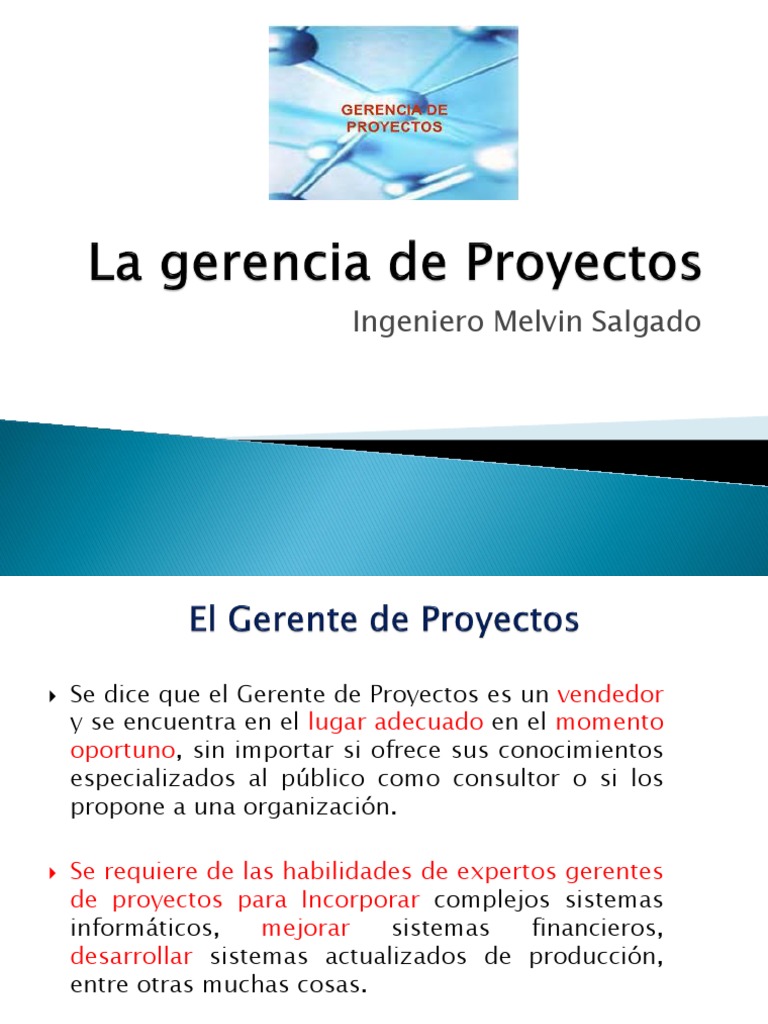 GERENCIA DE PROYECTOS

La gerencia de Proyectos

Ingeniero Melvin Salgado

El Gerente de Proyectos

Se dice que el Gerente de Proyectos es un vendedor y se encuentra en el lugar adecuado en el momento oportuno, sin importar si ofrece sus conocimientos especializados al público como consultor o si los propone a una organización.

Se requiere de las habilidades de expertos gerentes de proyectos para Incorporar complejos sistemas informáticos, mejorar sistemas financieros, desarrollar sistemas actualizados de producción, entre otras muchas cosas.